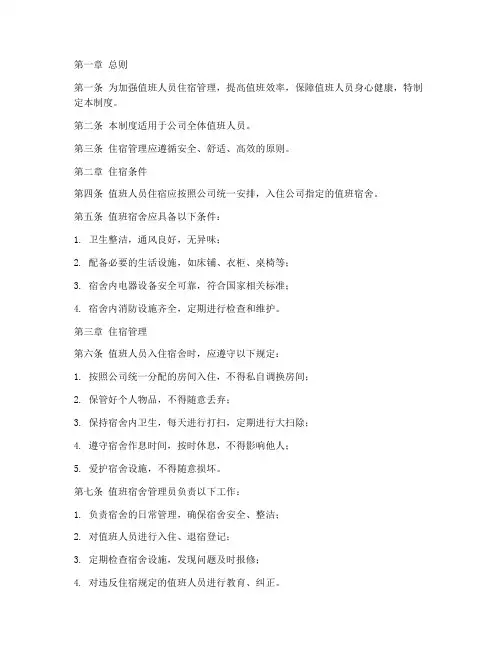 第一章 总则

第一条 为加强值班人员住宿管理，提高值班效率，保障值班人员身心健康，特制定本制度。

第二条 本制度适用于公司全体值班人员。

第三条 住宿管理应遵循安全、舒适、高效的原则。

第二章 住宿条件

第四条 值班人员住宿应按照公司统一安排，入住公司指定的值班宿舍。

第五条 值班宿舍应具备以下条件：

1. 卫生整洁，通风良好，无异味；

2. 配备必要的生活设施，如床铺、衣柜、桌椅等；

3. 宿舍内电器设备安全可靠，符合国家相关标准；

4. 宿舍内消防设施齐全，定期进行检查和维护。

第三章 住宿管理

第六条 值班人员入住宿舍时，应遵守以下规定：

1. 按照公司统一分配的房间入住，不得私自调换房间；

2. 保管好个人物品，不得随意丢弃；

3. 保持宿舍内卫生，每天进行打扫，定期进行大扫除；

4. 遵守宿舍作息时间，按时休息，不得影响他人；

5. 爱护宿舍设施，不得随意损坏。

第七条 值班宿舍管理员负责以下工作：

1. 负责宿舍的日常管理，确保宿舍安全、整洁；

2. 对值班人员进行入住、退宿登记；

3. 定期检查宿舍设施，发现问题及时报修；

4. 对违反住宿规定的值班人员进行教育、纠正。